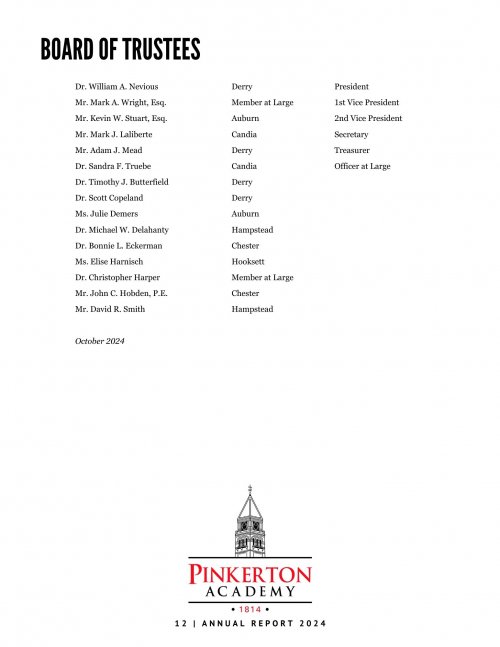 BOARD OF TRUSTEES

| | | |
|---|---|---|
| Dr. William A. Nevious | Derry | President |
| Mr. Mark A. Wright, Esq. | Member at Large | 1st Vice President |
| Mr. Kevin W. Stuart, Esq. | Auburn | 2nd Vice President |
| Mr. Mark J. Laliberte | Candia | Secretary |
| Mr. Adam J. Mead | Derry | Treasurer |
| Dr. Sandra F. Truebe | Candia | Officer at Large |
| Dr. Timothy J. Butterfield | Derry | |
| Dr. Scott Copeland | Derry | |
| Ms. Julie Demers | Auburn | |
| Dr. Michael W. Delahanty | Hampstead | |
| Dr. Bonnie L. Eckerman | Chester | |
| Ms. Elise Harnisch | Hooksett | |
| Dr. Christopher Harper | Member at Large | |
| Mr. John C. Hobden, P.E. | Chester | |
| Mr. David R. Smith | Hampstead | |

October 2024

PINKERTON
ACADEMY
• 1814 •

12 | ANNUAL REPORT 2024